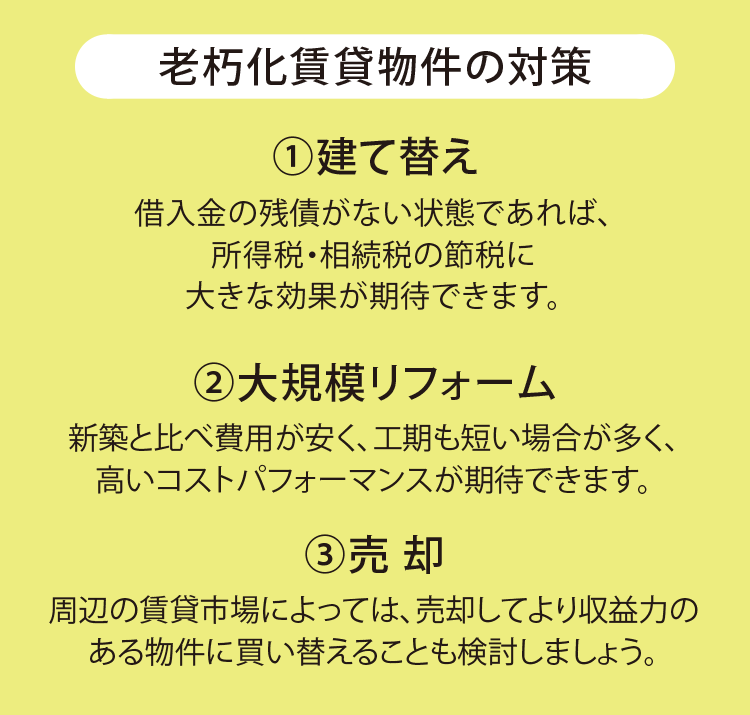 老朽化賃貸物件の対策

①建て替え

借入金の残債がない状態であれば、所得税・相続税の節税に大きな効果が期待できます。

②大規模リフォーム

新築と比べ費用が安く、工期も短い場合が多く、高いコストパフォーマンスが期待できます。

③売 却

周辺の賃貸市場によっては、売却してより収益力のある物件に買い替えることも検討しましょう。